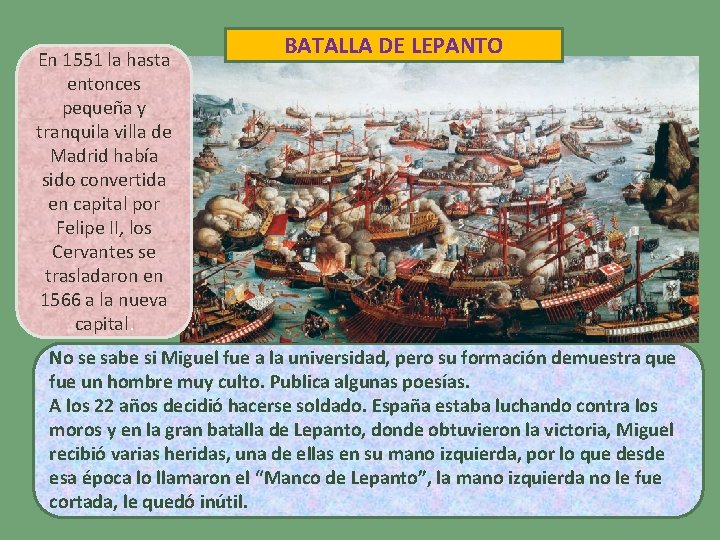 BATALLA DE LEPANTO

En 1551 la hasta entonces pequeña y tranquila villa de Madrid había sido convertida en capital por Felipe II, los Cervantes se trasladaron en 1566 a la nueva capital.

No se sabe si Miguel fue a la universidad, pero su formación demuestra que fue un hombre muy culto. Publica algunas poesías.
A los 22 años decidió hacerse soldado. España estaba luchando contra los moros y en la gran batalla de Lepanto, donde obtuvieron la victoria, Miguel recibió varias heridas, una de ellas en su mano izquierda, por lo que desde esa época lo llamaron el "Manco de Lepanto", la mano izquierda no le fue cortada, le quedó inútil.